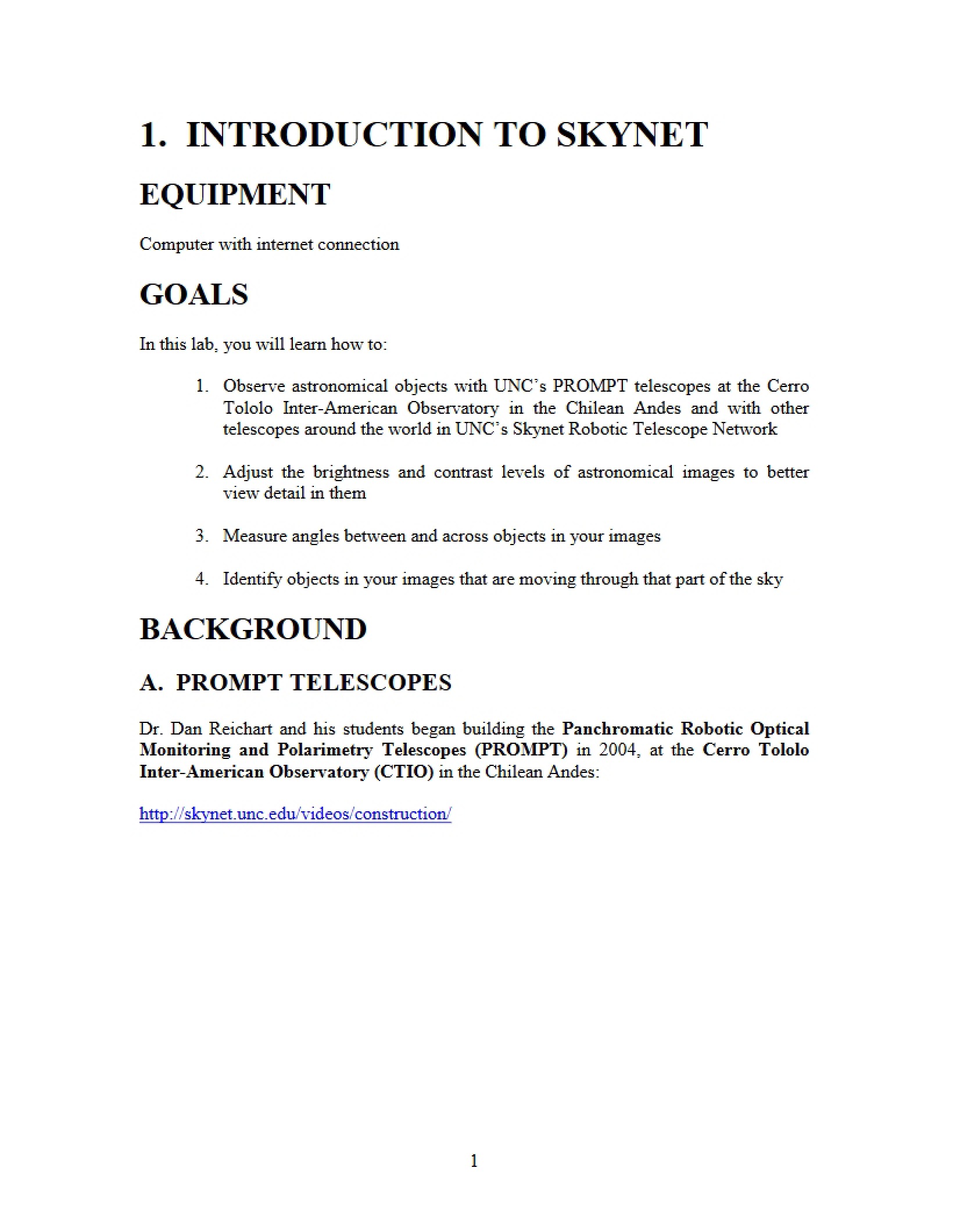 1. INTRODUCTION TO SKYNET

EQUIPMENT

Computer with internet connection

GOALS

In this lab, you will learn how to:

1. Observe astronomical objects with UNC's PROMPT telescopes at the Cerro Tololo Inter-American Observatory in the Chilean Andes and with other telescopes around the world in UNC's Skynet Robotic Telescope Network

2. Adjust the brightness and contrast levels of astronomical images to better view detail in them

3. Measure angles between and across objects in your images

4. Identify objects in your images that are moving through that part of the sky

BACKGROUND

A. PROMPT TELESCOPES

Dr. Dan Reichart and his students began building the Panchromatic Robotic Optical Monitoring and Polarimetry Telescopes (PROMPT) in 2004, at the Cerro Tololo Inter-American Observatory (CTIO) in the Chilean Andes:

http://skynet.unc.edu/videos/construction/

1